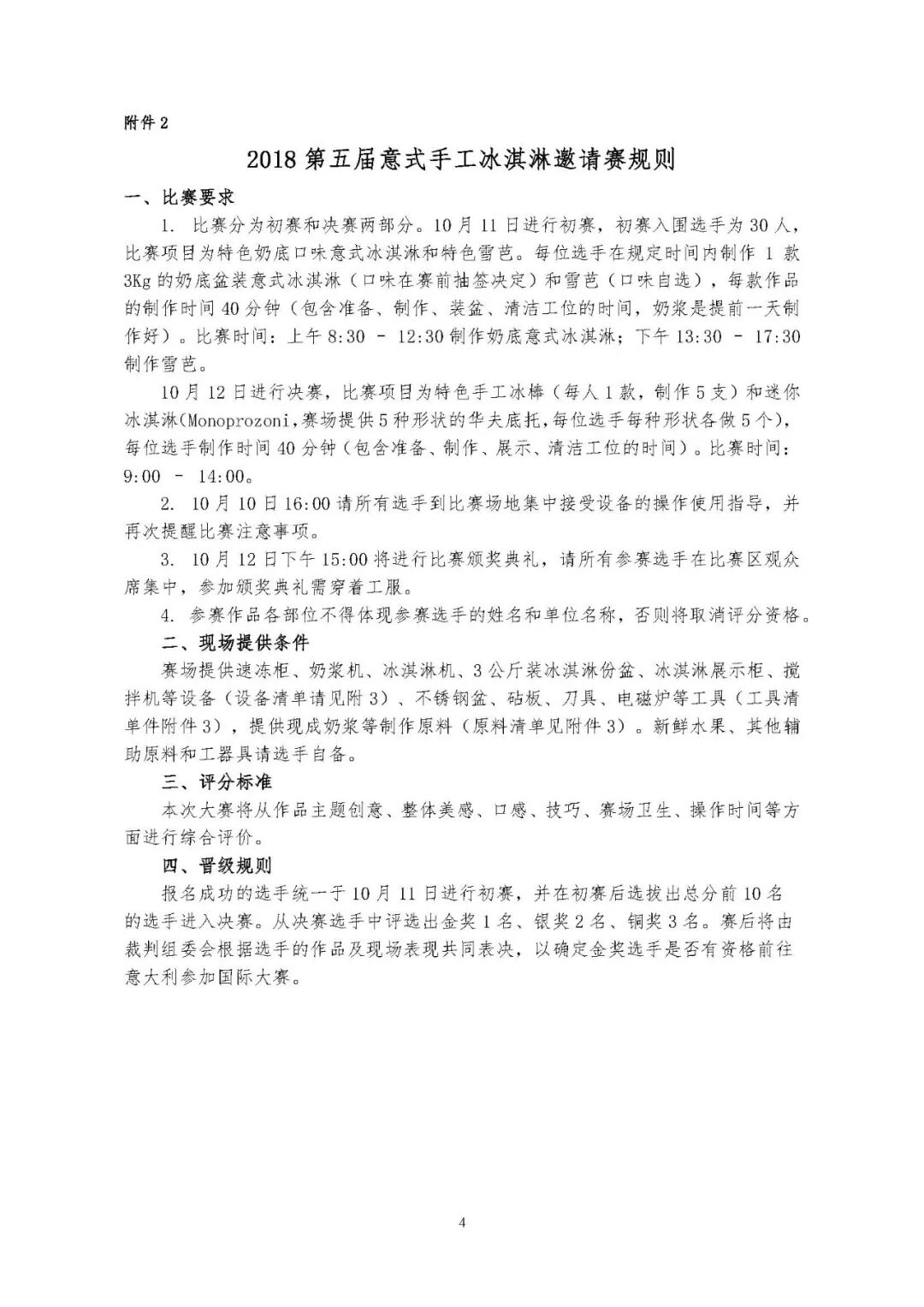 附件 2

2018 第五届意式手工冰淇淋邀请赛规则

一、比赛要求

1. 比赛分为初赛和决赛两部分。10 月 11 日进行初赛，初赛入围选手为 30 人，比赛项目为特色奶底口味意式冰淇淋和特色雪芭。每位选手在规定时间内制作 1 款 3Kg 的奶底盆装意式冰淇淋（口味在赛前抽签决定）和雪芭（口味自选），每款作品的制作时间 40 分钟（包含准备、制作、装盆、清洁工位的时间，奶浆是提前一天制作好）。比赛时间：上午 8:30 － 12:30 制作奶底意式冰淇淋；下午 13:30 － 17:30 制作雪芭。

10 月 12 日进行决赛，比赛项目为特色手工冰棒（每人 1 款，制作 5 支）和迷你冰淇淋(Monoprozoni，赛场提供 5 种形状的华夫底托，每位选手每种形状各做 5 个)，每位选手制作时间 40 分钟（包含准备、制作、展示、清洁工位的时间）。比赛时间：9:00 － 14:00。

2. 10 月 10 日 16:00 请所有选手到比赛场地集中接受设备的操作使用指导，并再次提醒比赛注意事项。

3. 10 月 12 日下午 15:00 将进行比赛颁奖典礼，请所有参赛选手在比赛区观众席集中，参加颁奖典礼需穿着工服。

4. 参赛作品各部位不得体现参赛选手的姓名和单位名称，否则将取消评分资格。

二、现场提供条件

赛场提供速冻柜、奶浆机、冰淇淋机、3 公斤装冰淇淋份盆、冰淇淋展示柜、搅拌机等设备（设备清单请见附 3）、不锈钢盆、砧板、刀具、电磁炉等工具（工具清单件附件 3），提供现成奶浆等制作原料（原料清单见附件 3）。新鲜水果、其他辅助原料和工器具请选手自备。

三、评分标准

本次大赛将从作品主题创意、整体美感、口感、技巧、赛场卫生、操作时间等方面进行综合评价。

四、晋级规则

报名成功的选手统一于 10 月 11 日进行初赛，并在初赛后选拔出总分前 10 名的选手进入决赛。从决赛选手中评选出金奖 1 名、银奖 2 名、铜奖 3 名。赛后将由裁判组委会根据选手的作品及现场表现共同表决，以确定金奖选手是否有资格前往意大利参加国际大赛。

4